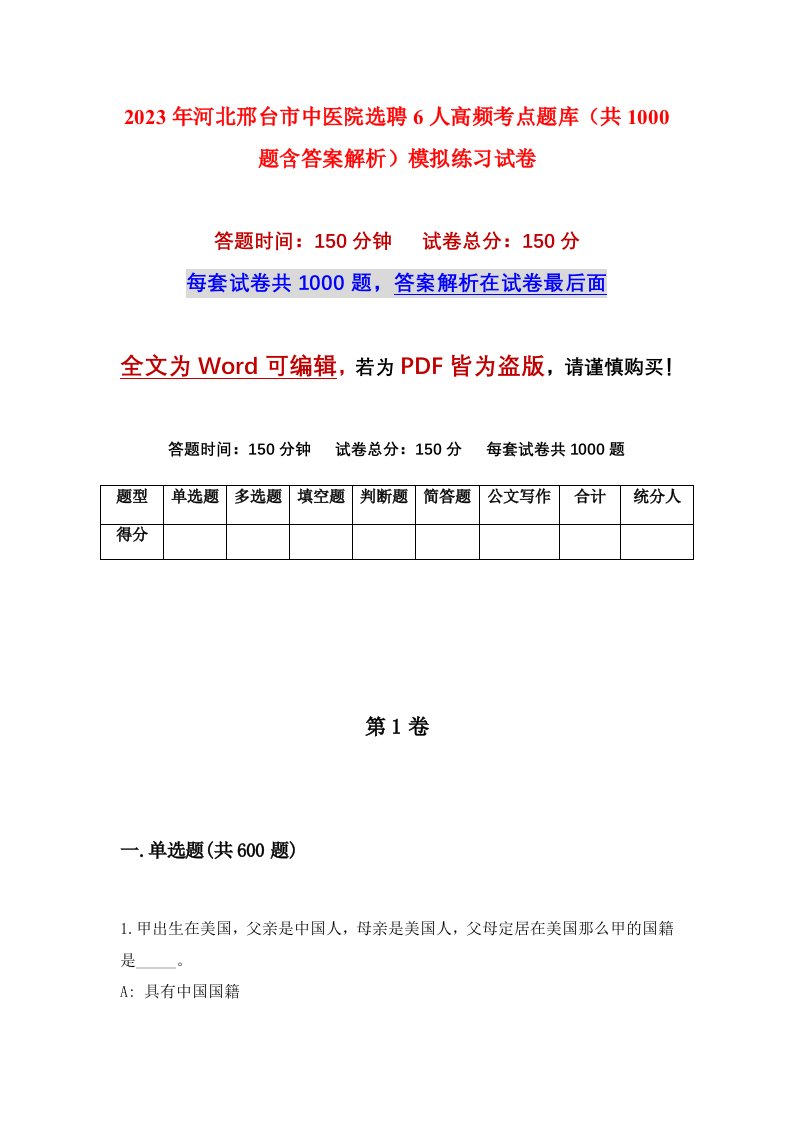 2023年河北邢台市中医院选聘6人高频考点题库（共1000题含答案解析）模拟练习试卷

答题时间：150分钟　试卷总分：150分

每套试卷共1000题，答案解析在试卷最后面

全文为Word可编辑，若为PDF皆为盗版，请谨慎购买！

答题时间：150分钟　试卷总分：150分　每套试卷共1000题

| 题型 | 单选题 | 多选题 | 填空题 | 判断题 | 简答题 | 公文写作 | 合计 | 统分人 |
|---|---|---|---|---|---|---|---|---|
| 得分 | | | | | | | | |

第1卷

一.单选题(共600题)

1.甲出生在美国，父亲是中国人，母亲是美国人，父母定居在美国那么甲的国籍是_____。

A: 具有中国国籍